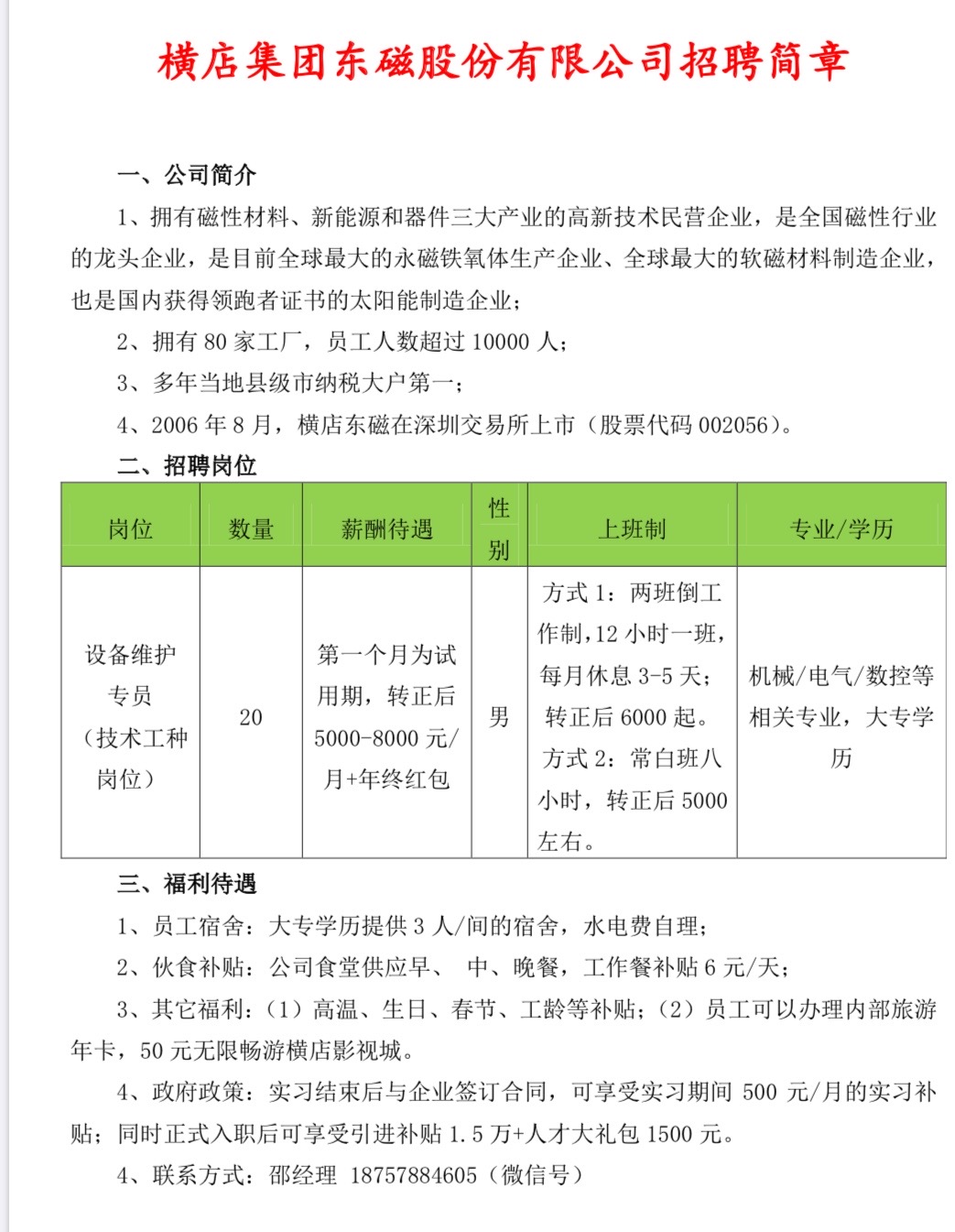 横店集团东磁股份有限公司招聘简章

一、公司简介

1、拥有磁性材料、新能源和器件三大产业的高新技术民营企业，是全国磁性行业的龙头企业，是目前全球最大的永磁铁氧体生产企业、全球最大的软磁材料制造企业，也是国内获得领跑者证书的太阳能制造企业；

2、拥有 80 家工厂，员工人数超过 10000 人；

3、多年当地县级市纳税大户第一；

4、2006 年 8 月，横店东磁在深圳交易所上市（股票代码 002056）。

二、招聘岗位

| 岗位 | 数量 | 薪酬待遇 | 性别 | 上班制 | 专业/学历 |
|---|---|---|---|---|---|
| 设备维护专员（技术工种岗位） | 20 | 第一个月为试用期，转正后 5000-8000 元/月+年终红包 | 男 | 方式 1：两班倒工作制，12 小时一班，每月休息 3-5 天；转正后 6000 起。方式 2：常白班八小时，转正后 5000 左右。 | 机械/电气/数控等相关专业，大专学历 |

三、福利待遇

1、员工宿舍：大专学历提供 3 人/间的宿舍，水电费自理；

2、伙食补贴：公司食堂供应早、 中、晚餐，工作餐补贴 6 元/天；

3、其它福利：（1）高温、生日、春节、工龄等补贴；（2）员工可以办理内部旅游年卡，50 元无限畅游横店影视城。

4、政府政策：实习结束后与企业签订合同，可享受实习期间 500 元/月的实习补贴；同时正式入职后可享受引进补贴 1.5 万+人才大礼包 1500 元。

4、联系方式：邵经理 18757884605（微信号）